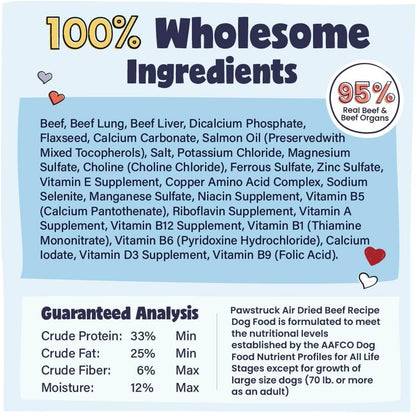 100% Wholesome Ingredients

95% Real Beef & Beef Organs

Beef, Beef Lung, Beef Liver, Dicalcium Phosphate, Flaxseed, Calcium Carbonate, Salmon Oil (Preservedwith Mixed Tocopherols), Salt, Potassium Chloride, Magnesium Sulfate, Choline (Choline Chloride), Ferrous Sulfate, Zinc Sulfate, Vitamin E Supplement, Copper Amino Acid Complex, Sodium Selenite, Manganese Sulfate, Niacin Supplement, Vitamin B5 (Calcium Pantothenate), Riboflavin Supplement, Vitamin A Supplement, Vitamin B12 Supplement, Vitamin B1 (Thiamine Mononitrate), Vitamin B6 (Pyridoxine Hydrochloride), Calcium Iodate, Vitamin D3 Supplement, Vitamin B9 (Folic Acid).

Guaranteed Analysis

| Crude Protein: | 33% | Min |
|---|---|---|
| Crude Fat: | 25% | Min |
| Crude Fiber: | 6% | Max |
| Moisture: | 12% | Max |

Pawstruck Air Dried Beef Recipe Dog Food is formulated to meet the nutritional levels established by the AAFCO Dog Food Nutrient Profiles for All Life Stages except for growth of large size dogs (70 lb. or more as an adult)